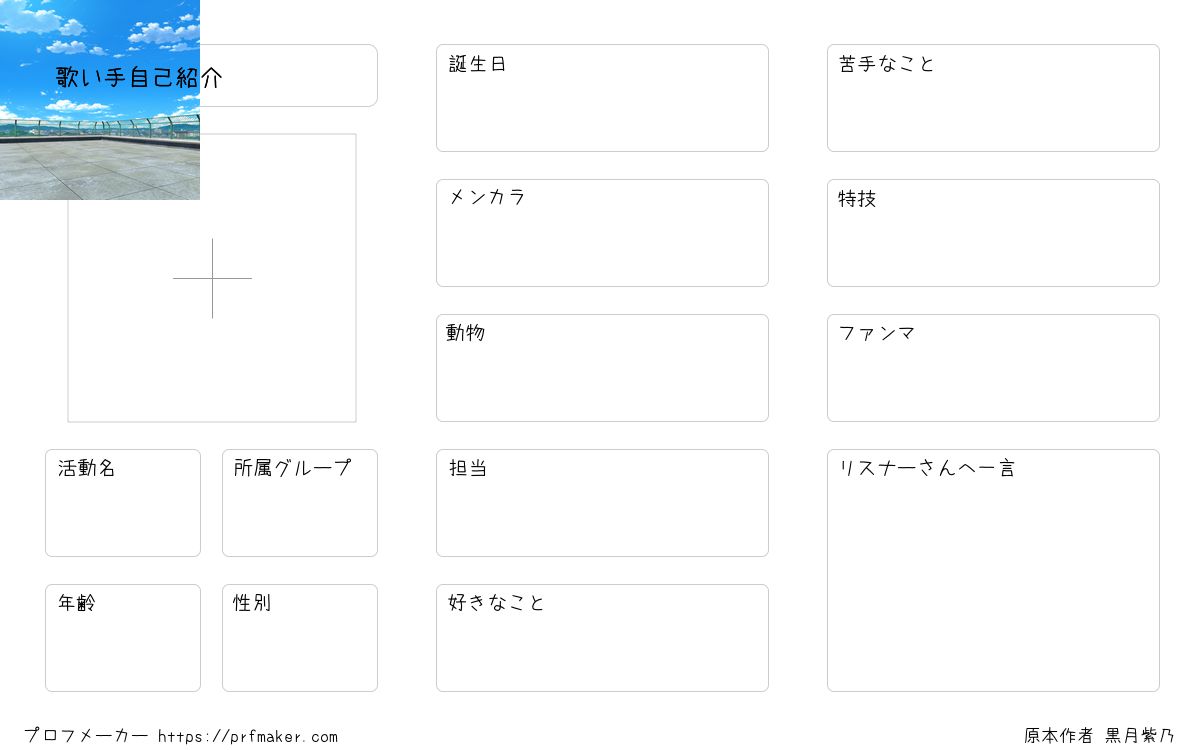 歌い手自己紹介

活動名

所属グループ

年齢

性別

誕生日

メンカラ

動物

担当

好きなこと

苦手なこと

特技

ファンマ

リスナーさんへ一言

プロフメーカー https://prfmaker.com

原本作者 黒月紫乃